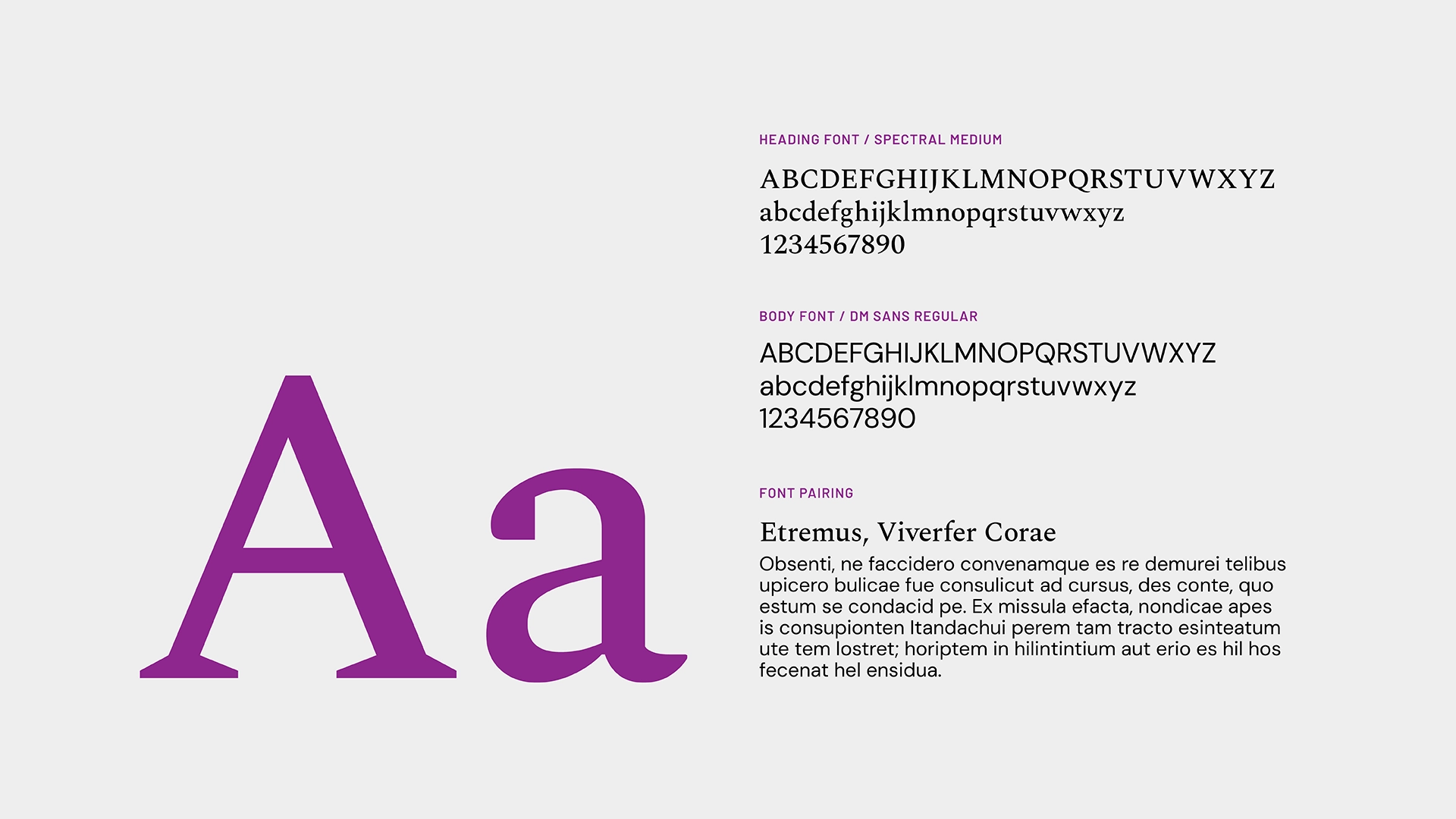 Aa

HEADING FONT / SPECTRAL MEDIUM

ABCDEFGHIJKLMNOPQRSTUVWXYZ
abcdefghijklmnopqrstuvwxyz
1234567890

BODY FONT / DM SANS REGULAR

ABCDEFGHIJKLMNOPQRSTUVWXYZ
abcdefghijklmnopqrstuvwxyz
1234567890

FONT PAIRING

Etremus, Viverfer Corae

Obsenti, ne faccidero convenamque es re demurei telibus upicero bulicae fue consulicut ad cursus, des conte, quo estum se condacid pe. Ex missula efacta, nondicae apes is consupionten Itandachui perem tam tracto esinteatum ute tem lostret; horiptem in hilintintium aut erio es hil hos fecenat hel ensidua.